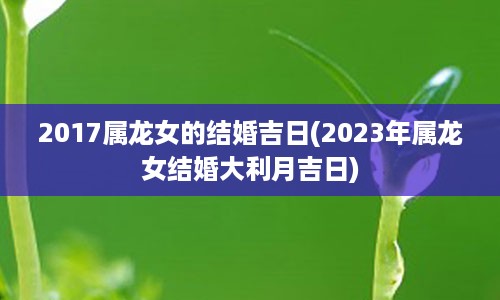 2017属龙女的结婚吉日(2023年属龙女结婚大利月吉日)